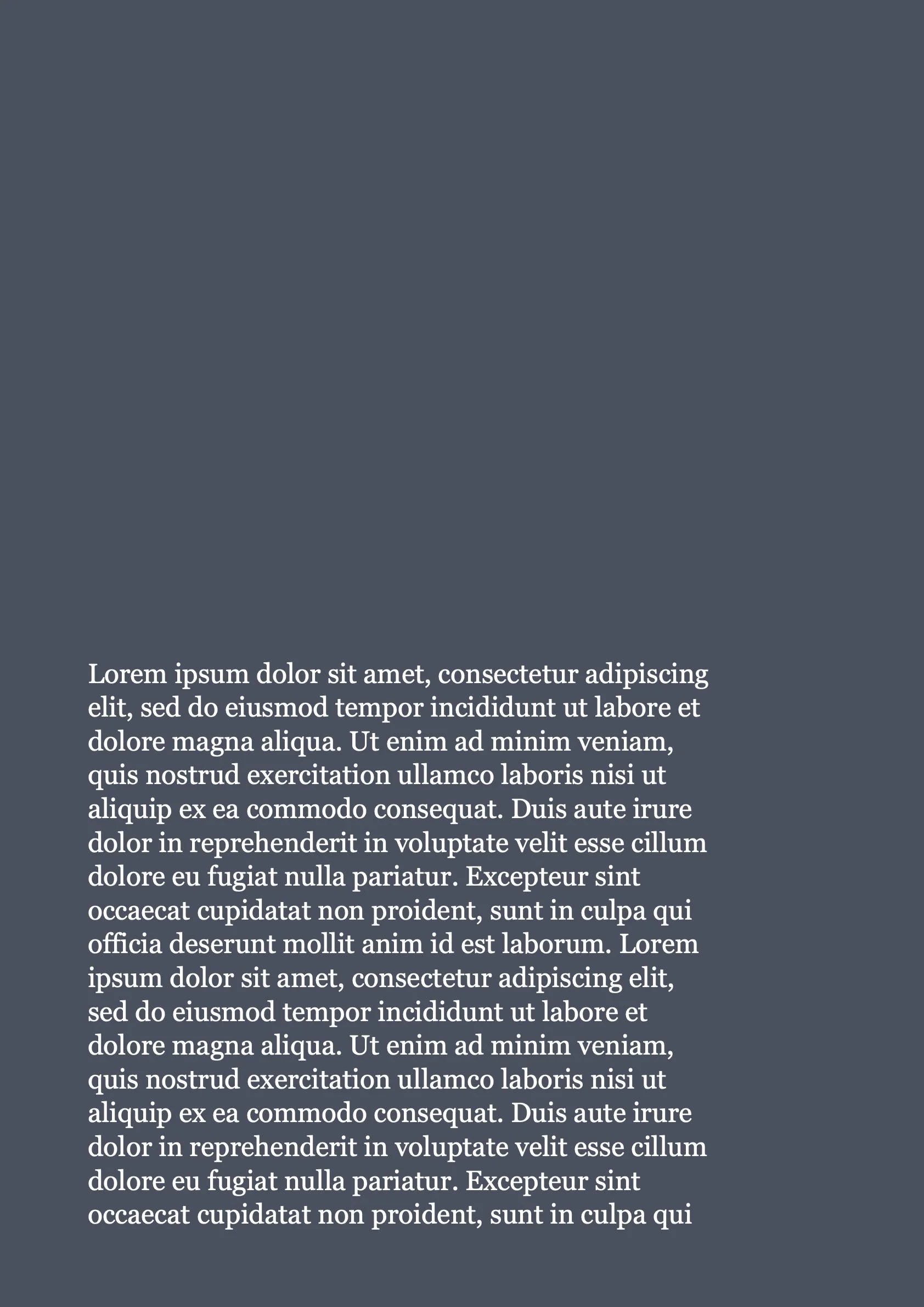 Lorem ipsum dolor sit amet, consectetur adipiscing elit, sed do eiusmod tempor incididunt ut labore et dolore magna aliqua. Ut enim ad minim veniam, quis nostrud exercitation ullamco laboris nisi ut aliquip ex ea commodo consequat. Duis aute irure dolor in reprehenderit in voluptate velit esse cillum dolore eu fugiat nulla pariatur. Excepteur sint occaecat cupidatat non proident, sunt in culpa qui officia deserunt mollit anim id est laborum. Lorem ipsum dolor sit amet, consectetur adipiscing elit, sed do eiusmod tempor incididunt ut labore et dolore magna aliqua. Ut enim ad minim veniam, quis nostrud exercitation ullamco laboris nisi ut aliquip ex ea commodo consequat. Duis aute irure dolor in reprehenderit in voluptate velit esse cillum dolore eu fugiat nulla pariatur. Excepteur sint occaecat cupidatat non proident, sunt in culpa qui